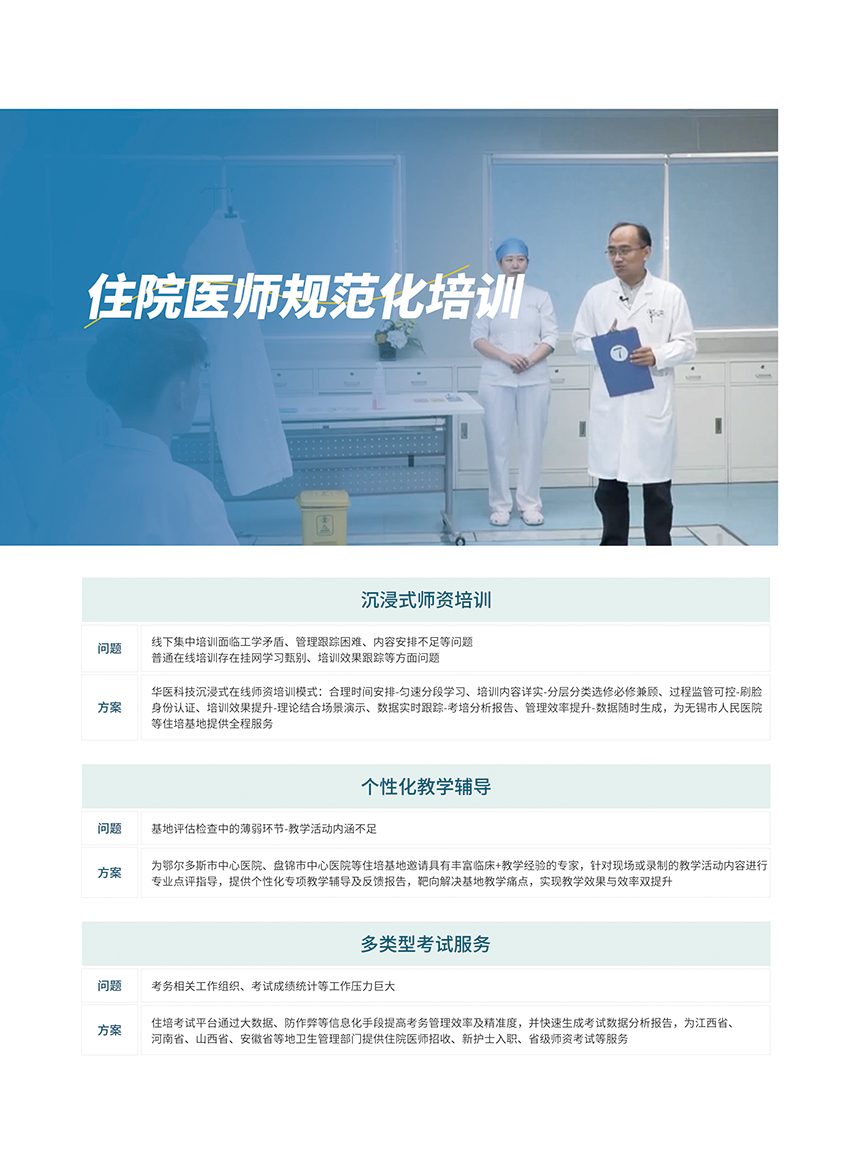 住院医师规范化培训

沉浸式师资培训

问题

线下集中培训面临工学矛盾、管理跟踪困难、内容安排不足等问题
普通在线培训存在挂网学习甄别、培训效果跟踪等方面问题

方案

华医科技沉浸式在线师资培训模式：合理时间安排-匀速分段学习、培训内容详实-分层分类选修必修兼顾、过程监管可控-刷脸身份认证、培训效果提升-理论结合场景演示、数据实时跟踪-考培分析报告、管理效率提升-数据随时生成，为无锡市人民医院等住培基地提供全程服务

个性化教学辅导

问题

基地评估检查中的薄弱环节-教学活动内涵不足

方案

为鄂尔多斯市中心医院、盘锦市中心医院等住培基地邀请具有丰富临床+教学经验的专家，针对现场或录制的教学活动内容进行专业点评指导，提供个性化专项教学辅导及反馈报告，靶向解决基地教学痛点，实现教学效果与效率双提升

多类型考试服务

问题

考务相关工作组织、考试成绩统计等工作压力巨大

方案

住培考试平台通过大数据、防作弊等信息化手段提高考务管理效率及精准度，并快速生成考试数据分析报告，为江西省、河南省、山西省、安徽省等地卫生管理部门提供住院医师招收、新护士入职、省级师资考试等服务